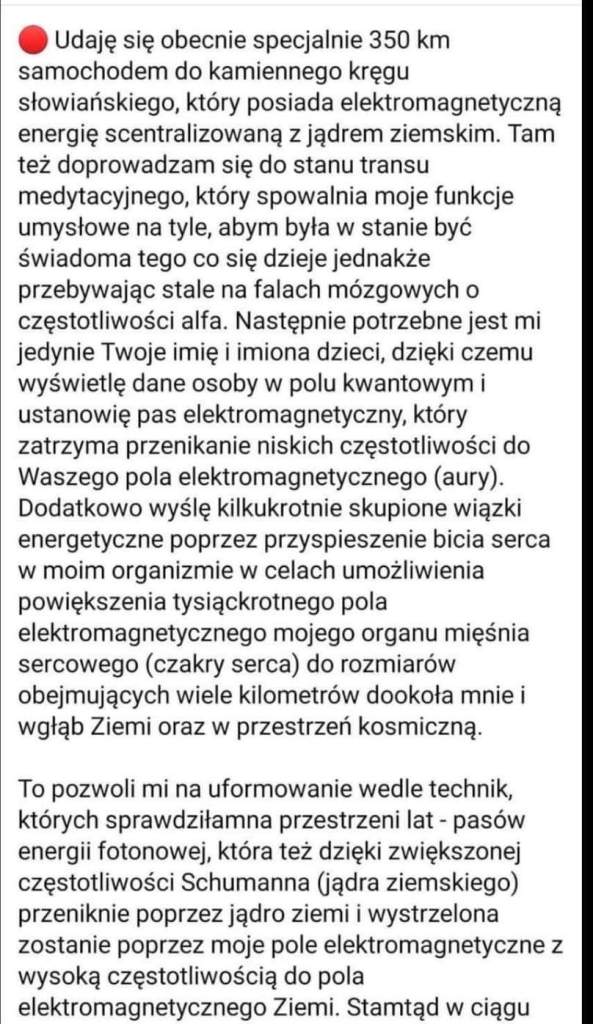 🔴 Udaję się obecnie specjalnie 350 km samochodem do kamiennego kręgu słowiańskiego, który posiada elektromagnetyczną energię scentralizowaną z jądrem ziemskim. Tam też doprowadzam się do stanu transu medytacyjnego, który spowalnia moje funkcje umysłowe na tyle, abym była w stanie być świadoma tego co się dzieje jednakże przebywając stale na falach mózgowych o częstotliwości alfa. Następnie potrzebne jest mi jedynie Twoje imię i imiona dzieci, dzięki czemu wyświetlę dane osoby w polu kwantowym i ustanowię pas elektromagnetyczny, który zatrzyma przenikanie niskich częstotliwości do Waszego pola elektromagnetycznego (aury). Dodatkowo wyślę kilkukrotnie skupione wiązki energetyczne poprzez przyspieszenie bicia serca w moim organizmie w celach umożliwienia powiększenia tysiąckrotnego pola elektromagnetycznego mojego organu mięśnia sercowego (czakry serca) do rozmiarów obejmujących wiele kilometrów dookoła mnie i wgłąb Ziemi oraz w przestrzeń kosmiczną.

To pozwoli mi na uformowanie wedle technik, których sprawdziłamna przestrzeni lat - pasów energii fotonowej, która też dzięki zwiększonej częstotliwości Schumanna (jądra ziemskiego) przeniknie poprzez jądro ziemi i wystrzelona zostanie poprzez moje pole elektromagnetyczne z wysoką częstotliwością do pola elektromagnetycznego Ziemi. Stamtąd w ciągu